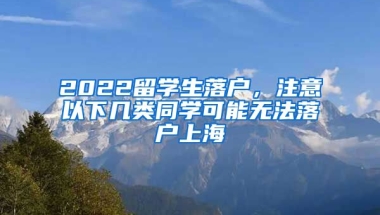 2022留学生落户，注意以下几类同学可能无法落户上海